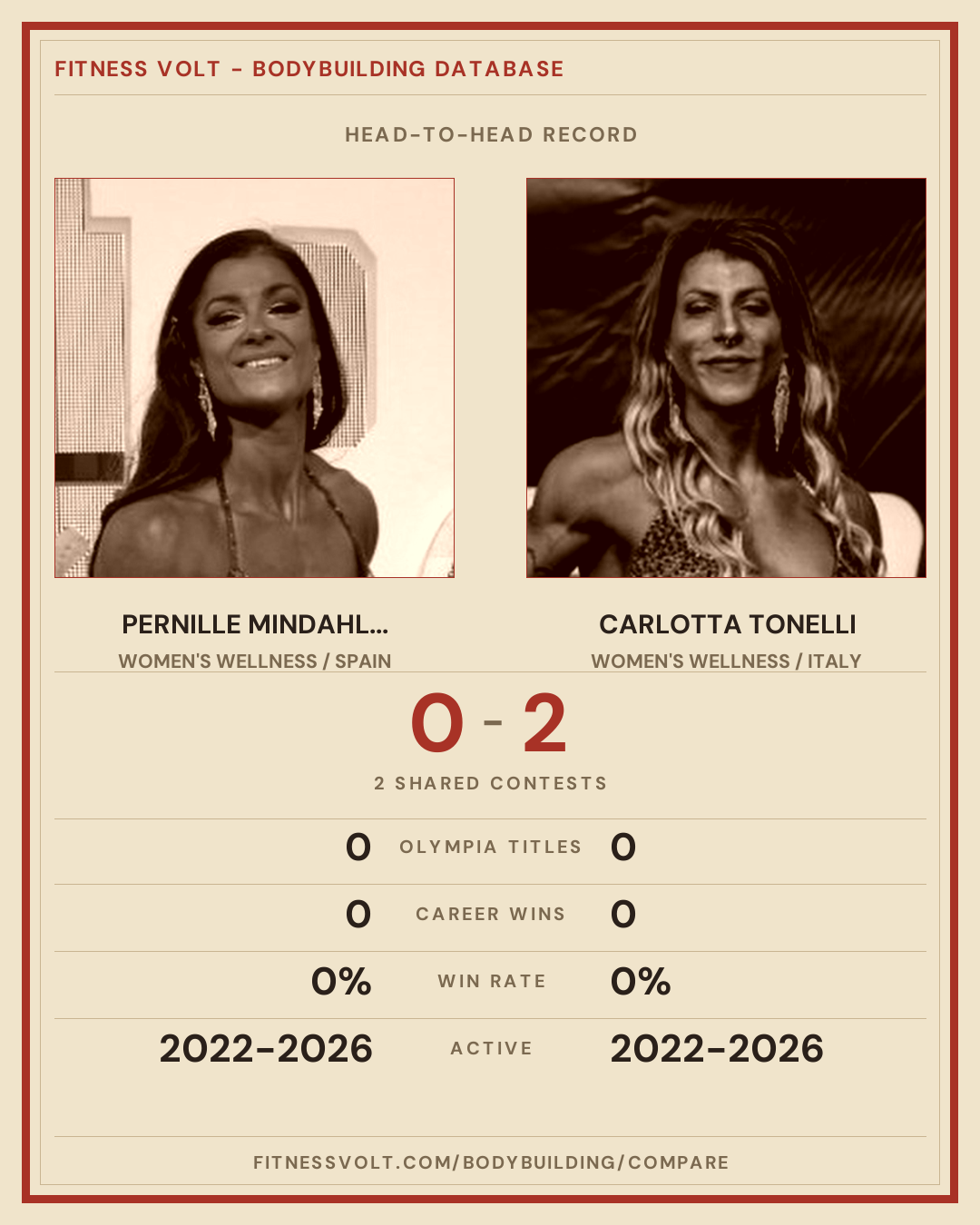 FITNESS VOLT - BODYBUILDING DATABASE

HEAD-TO-HEAD RECORD

PERNILLE MINDAHL...
WOMEN'S WELLNESS / SPAIN

CARLOTTA TONELLI
WOMEN'S WELLNESS / ITALY

0 - 2

2 SHARED CONTESTS

0 OLYMPIA TITLES 0

0 CAREER WINS 0

0% WIN RATE 0%

2022-2026 ACTIVE 2022-2026

FITNESSVOLT.COM/BODYBUILDING/COMPARE